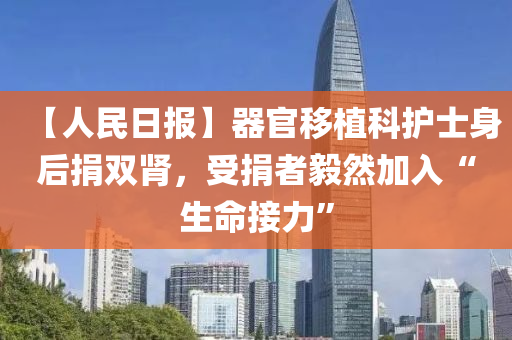 【人民日报】器官移植科护士身后捐双肾，受捐者毅然加入“生命接力”